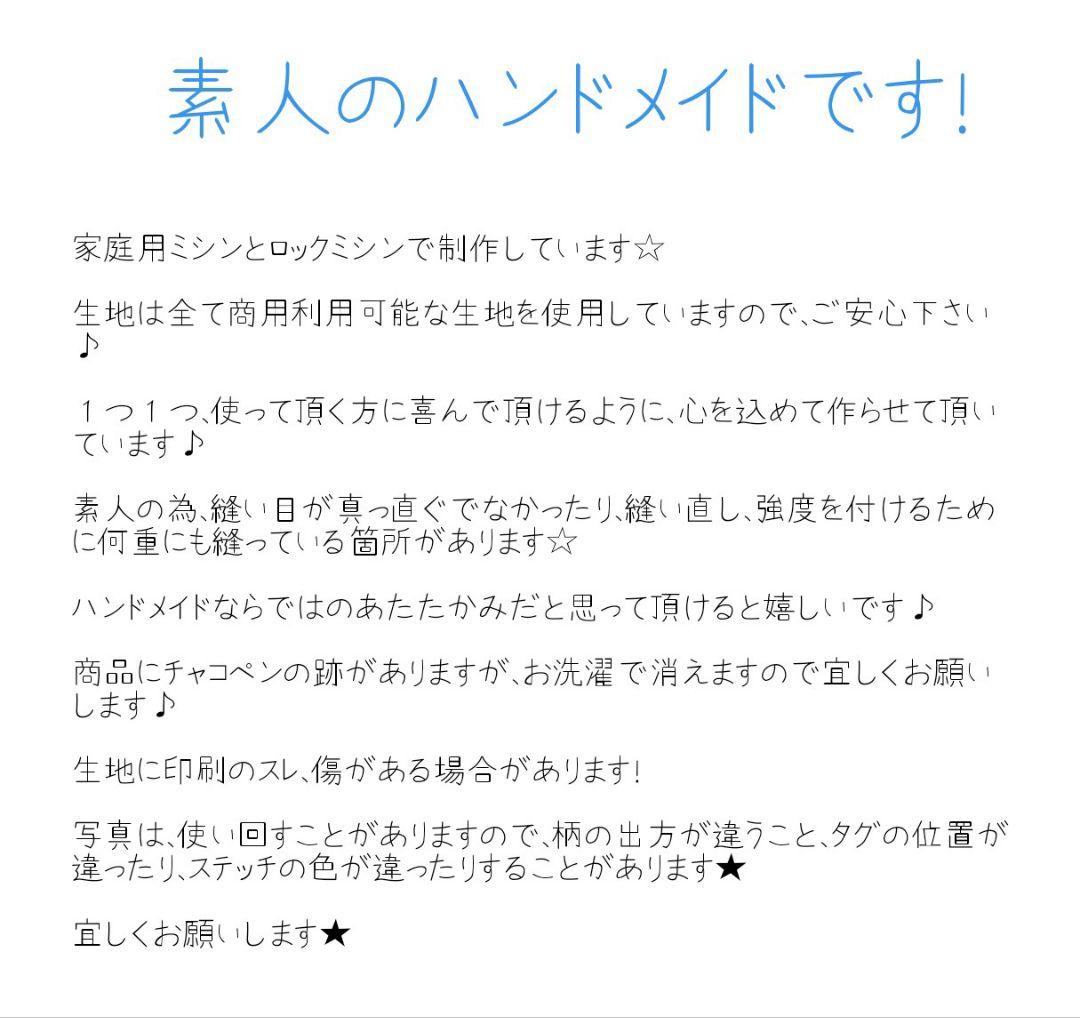 素人のハンドメイドです!

家庭用ミシンとロックミシンで制作しています☆

生地は全て商用利用可能な生地を使用していますので、ご安心下さい♪

１つ１つ、使って頂く方に喜んで頂けるように、心を込めて作らせて頂いています♪

素人の為、縫い目が真っ直ぐでなかったり、縫い直し、強度を付けるために何重にも縫っている箇所があります☆

ハンドメイドならではのあたたかみだと思って頂けると嬉しいです♪

商品にチャコペンの跡がありますが、お洗濯で消えますので宜しくお願いします♪

生地に印刷のスレ、傷がある場合があります!

写真は、使い回すことがありますので、柄の出方が違うこと、タグの位置が違ったり、ステッチの色が違ったりすることがあります★

宜しくお願いします★